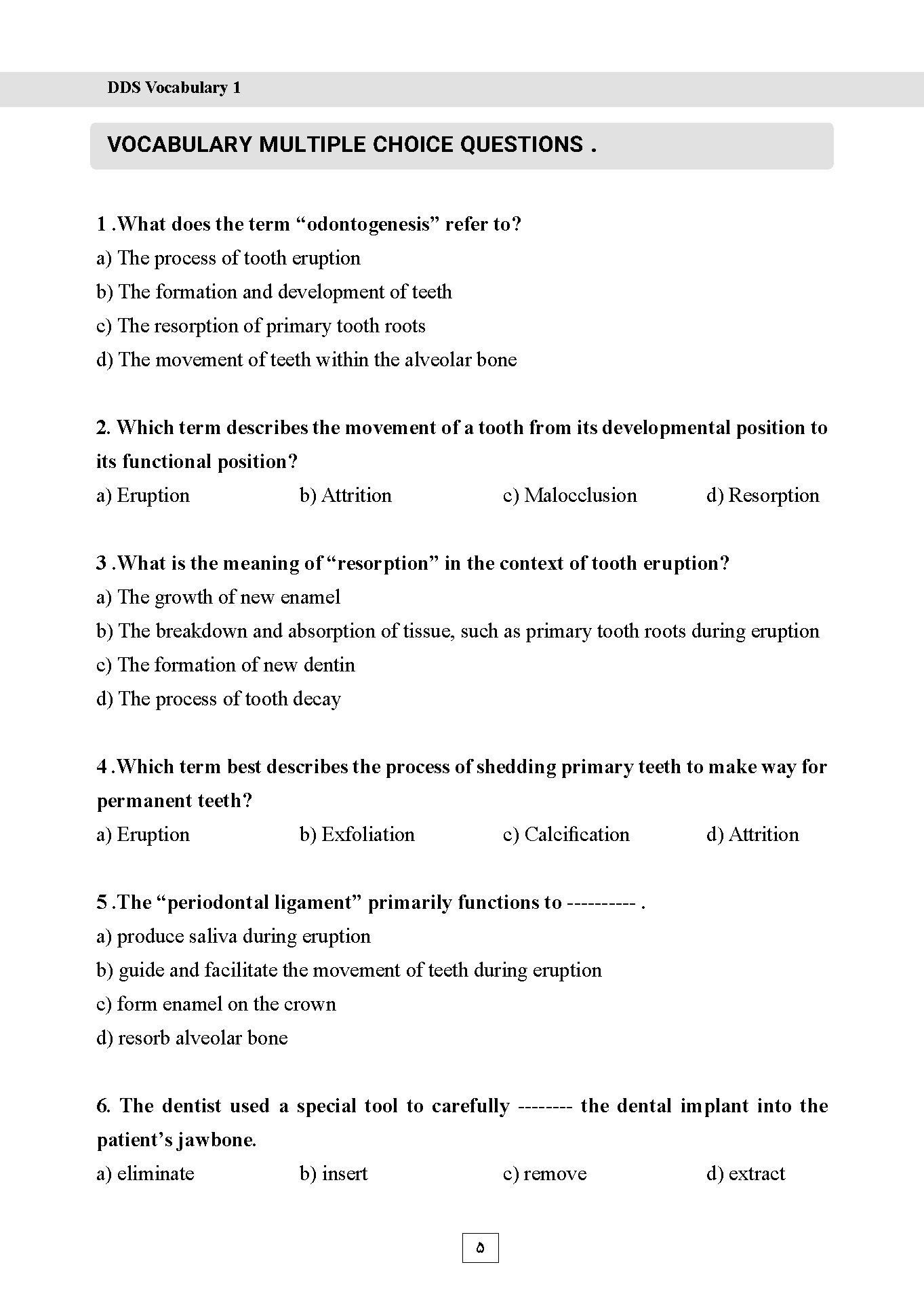 DDS Vocabulary 1

VOCABULARY MULTIPLE CHOICE QUESTIONS .

1 .What does the term “odontogenesis” refer to?
a) The process of tooth eruption
b) The formation and development of teeth
c) The resorption of primary tooth roots
d) The movement of teeth within the alveolar bone

2. Which term describes the movement of a tooth from its developmental position to its functional position?
a) Eruption
b) Attrition
c) Malocclusion
d) Resorption

3 .What is the meaning of “resorption” in the context of tooth eruption?
a) The growth of new enamel
b) The breakdown and absorption of tissue, such as primary tooth roots during eruption
c) The formation of new dentin
d) The process of tooth decay

4 .Which term best describes the process of shedding primary teeth to make way for permanent teeth?
a) Eruption
b) Exfoliation
c) Calcification
d) Attrition

5 .The “periodontal ligament” primarily functions to ---------- .
a) produce saliva during eruption
b) guide and facilitate the movement of teeth during eruption
c) form enamel on the crown
d) resorb alveolar bone

6. The dentist used a special tool to carefully -------- the dental implant into the patient’s jawbone.
a) eliminate
b) insert
c) remove
d) extract

۵